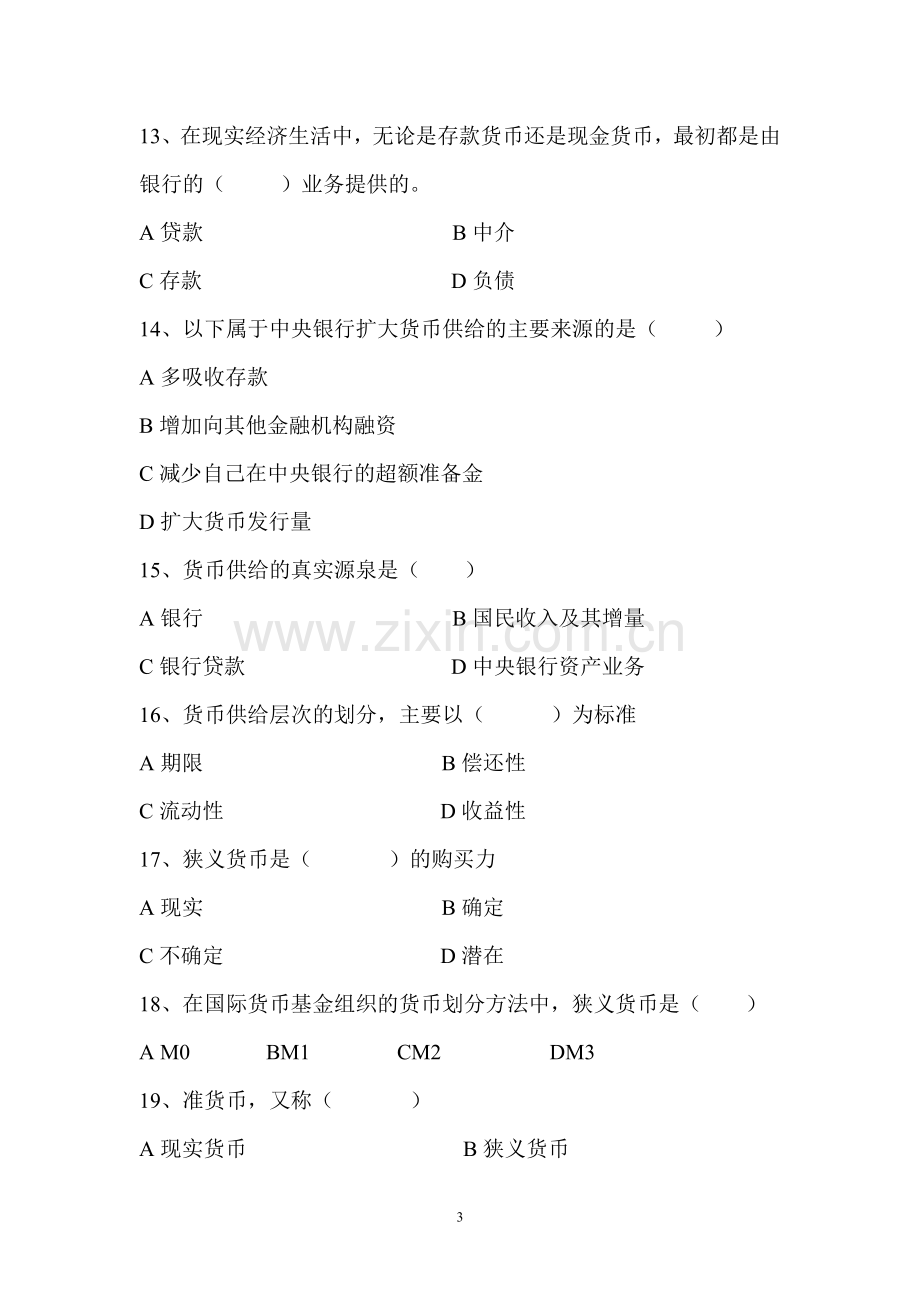 13、在现实经济生活中，无论是存款货币还是现金货币，最初都是由银行的（ ）业务提供的。

A贷款 B中介

C存款 D负债

14、以下属于中央银行扩大货币供给的主要来源的是（ ）

A多吸收存款

B增加向其他金融机构融资

C减少自己在中央银行的超额准备金

D扩大货币发行量

15、货币供给的真实源泉是（ ）

A银行 B国民收入及其增量

C银行贷款 D中央银行资产业务

16、货币供给层次的划分，主要以（ ）为标准

A期限 B偿还性

C流动性 D收益性

17、狭义货币是（ ）的购买力

A现实 B确定

C不确定 D潜在

18、在国际货币基金组织的货币划分方法中，狭义货币是（ ）

A M0 BM1 CM2 DM3

19、准货币，又称（ ）

A现实货币 B狭义货币

3

www.zixin.com.cn